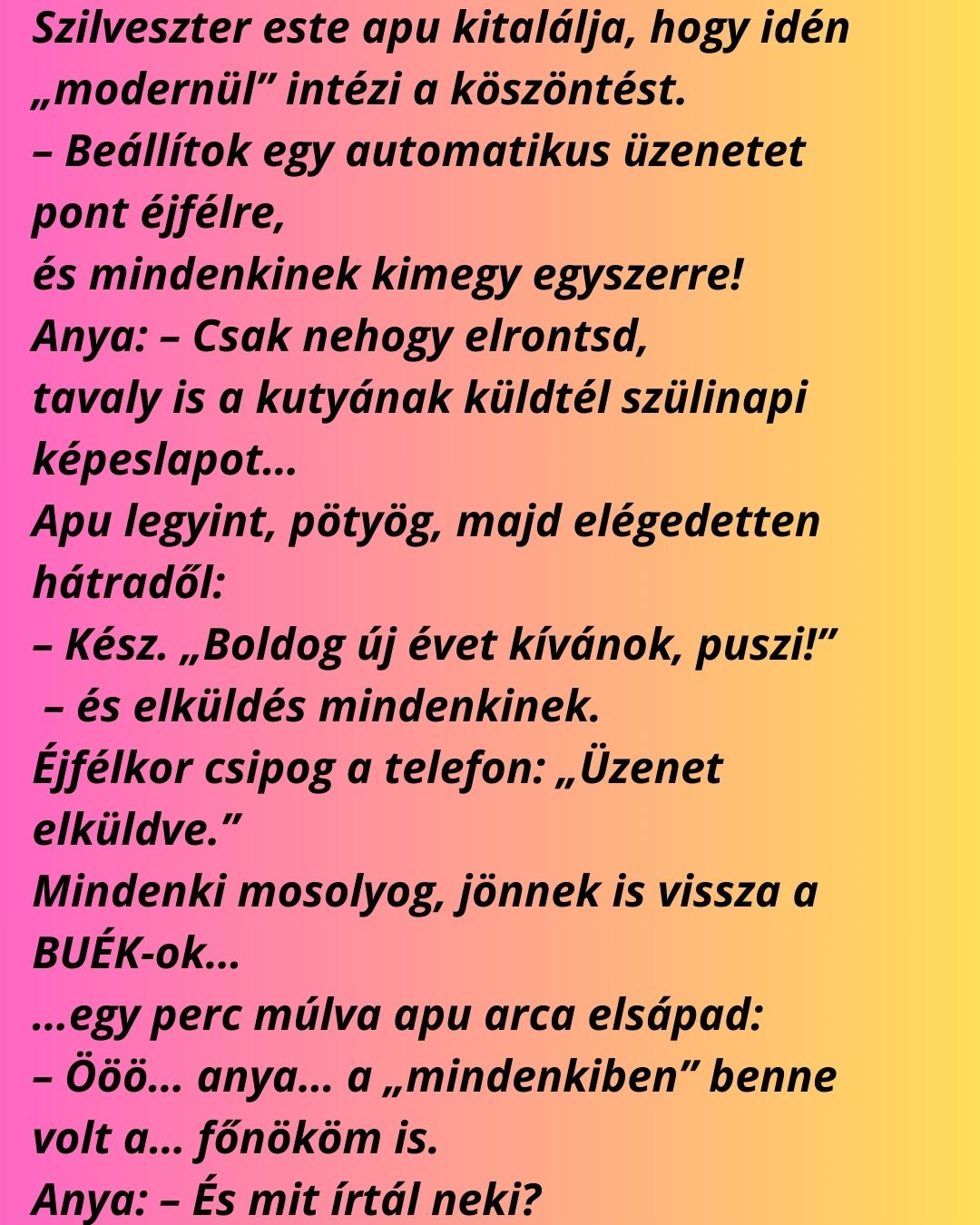 Szilveszter este apu kitalálja, hogy idén „modernül” intézi a köszöntést.
– Beállítok egy automatikus üzenetet pont éjfélre,
és mindenkinek kimegy egyszerre!
Anya: – Csak nehogy elrontsd,
tavaly is a kutyának küldtél szülinapi képeslapot…
Apu legyint, pötyög, majd elégedetten hátradől:
– Kész. „Boldog új évet kívánok, puszi!”
– és elküldés mindenkinek.
Éjfélkor csipog a telefon: „Üzenet elküldve.”
Mindenki mosolyog, jönnek is vissza a BUÉK-ok…
…egy perc múlva apu arca elsápad:
– Ööö… anya… a „mindenkiben” benne volt a… főnököm is.
Anya: – És mit írtál neki?